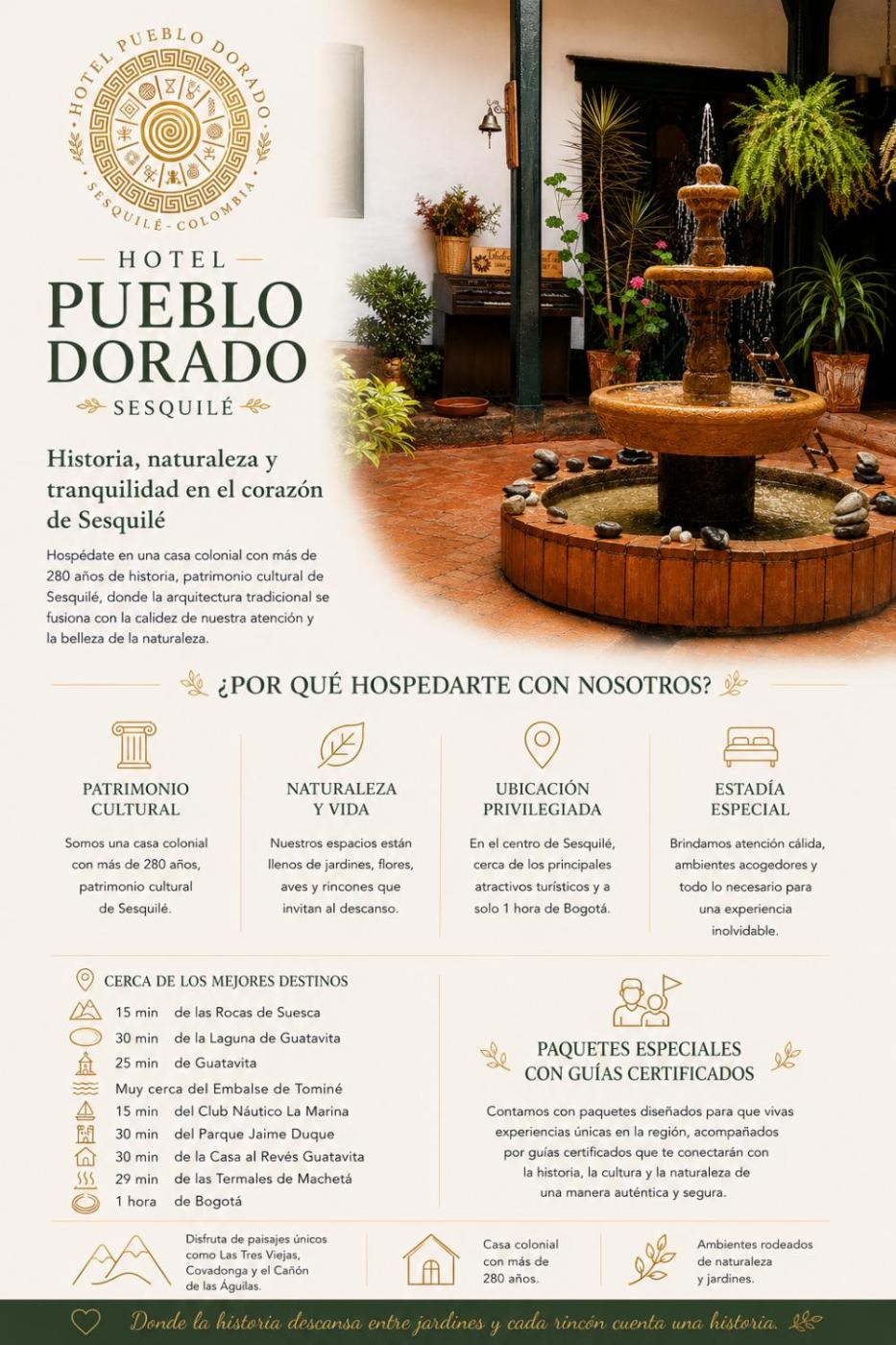 HOTEL PUEBLO DORADO
SESQUILÉ - COLOMBIA

HOTEL
PUEBLO
DORADO
SESQUILÉ

Historia, naturaleza y tranquilidad en el corazón de Sesquilé

Hospédate en una casa colonial con más de 280 años de historia, patrimonio cultural de Sesquilé, donde la arquitectura tradicional se fusiona con la calidez de nuestra atención y la belleza de la naturaleza.

¿POR QUÉ HOSPEDARTE CON NOSOTROS?

PATRIMONIO CULTURAL

Somos una casa colonial con más de 280 años, patrimonio cultural de Sesquilé.

NATURALEZA Y VIDA

Nuestros espacios están llenos de jardines, flores, aves y rincones que invitan al descanso.

UBICACIÓN PRIVILEGIADA

En el centro de Sesquilé, cerca de los principales atractivos turísticos y a solo 1 hora de Bogotá.

ESTADÍA ESPECIAL

Brindamos atención cálida, ambientes acogedores y todo lo necesario para una experiencia inolvidable.

CERCA DE LOS MEJORES DESTINOS
15 min de las Rocas de Suesca
30 min de la Laguna de Guatavita
25 min de Guatavita
Muy cerca del Embalse de Tominé
15 min del Club Náutico La Marina
30 min del Parque Jaime Duque
30 min de la Casa al Revés Guatavita
29 min de las Termales de Machetá
1 hora de Bogotá

PAQUETES ESPECIALES CON GUÍAS CERTIFICADOS

Contamos con paquetes diseñados para que vivas experiencias únicas en la región, acompañados por guías certificados que te conectarán con la historia, la cultura y la naturaleza de una manera auténtica y segura.

Disfruta de paisajes únicos como Las Tres Viejas, Covadonga y el Cañón de las Águilas.

Casa colonial con más de 280 años.

Ambientes rodeados de naturaleza y jardines.

Donde la historia descansa entre jardines y cada rincón cuenta una historia.